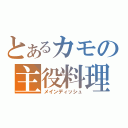 とあるカモの
主役料理
メインディッシュ